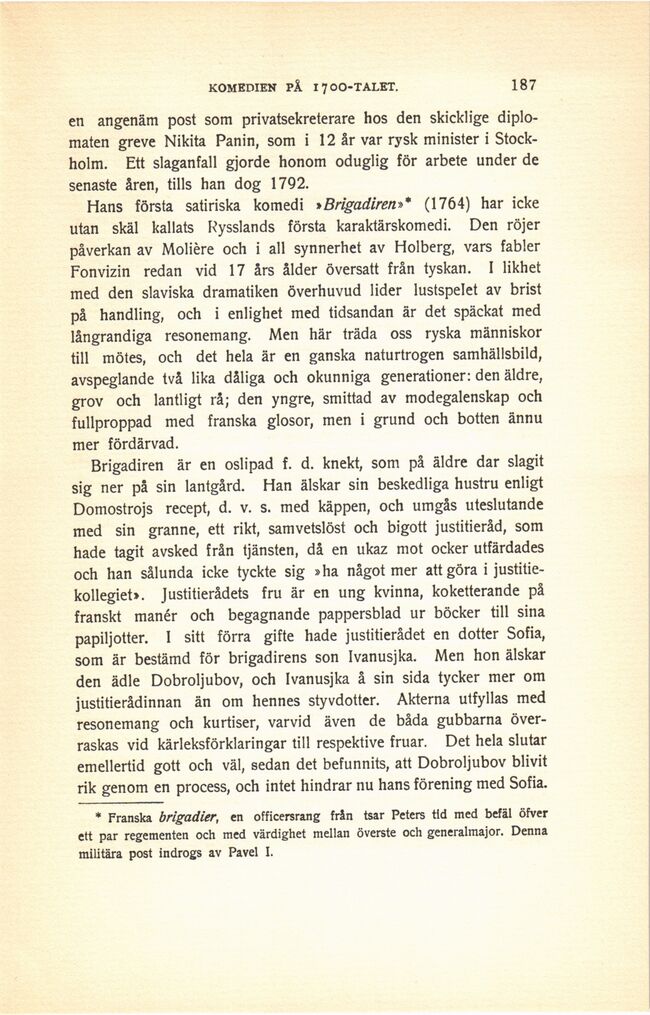 KOMEDIEN PÅ 1700-TALET. 187

en angenäm post som privatsekreterare hos den skicklige diplomaten greve Nikita Panin, som i 12 år var rysk minister i Stockholm. Ett slaganfall gjorde honom oduglig för arbete under de senaste åren, tills han dog 1792.

Hans första satiriska komedi »Brigadiren»* (1764) har icke utan skäl kallats Rysslands första karaktärskomedi. Den röjer påverkan av Molière och i all synnerhet av Holberg, vars fabler Fonvizin redan vid 17 års ålder översatt från tyskan. I likhet med den slaviska dramatiken överhuvud lider lustspelet av brist på handling, och i enlighet med tidsandan är det späckat med långrandiga resonemang. Men här träda oss ryska människor till mötes, och det hela är en ganska naturtrogen samhällsbild, avspeglande två lika dåliga och okunniga generationer: den äldre, grov och lantligt rå; den yngre, smittad av modegalenskap och fullproppad med franska glosor, men i grund och botten ännu mer fördärvad.

Brigadiren är en oslipad f. d. knekt, som på äldre dar slagit sig ner på sin lantgård. Han älskar sin beskedliga hustru enligt Domostrojs recept, d. v. s. med käppen, och umgås uteslutande med sin granne, ett rikt, samvetslöst och bigott justitieråd, som hade tagit avsked från tjänsten, då en ukaz mot ocker utfärdades och han sålunda icke tyckte sig »ha något mer att göra i justitiekollegiet». Justitierådets fru är en ung kvinna, koketterande på franskt manér och begagnande pappersblad ur böcker till sina papiljotter. I sitt förra gifte hade justitierådet en dotter Sofia, som är bestämd för brigadirens son Ivanusjka. Men hon älskar den ädle Dobroljubov, och Ivanusjka å sin sida tycker mer om justitierådinnan än om hennes styvdotter. Akterna utfyllas med resonemang och kurtiser, varvid även de båda gubbarna överraskas vid kärleksförklaringar till respektive fruar. Det hela slutar emellertid gott och väl, sedan det befunnits, att Dobroljubov blivit rik genom en process, och intet hindrar nu hans förening med Sofia.

* Franska brigadier, en officersrang från tsar Peters tid med befäl öfver ett par regementen och med värdighet mellan överste och generalmajor. Denna militära post indrogs av Pavel I.